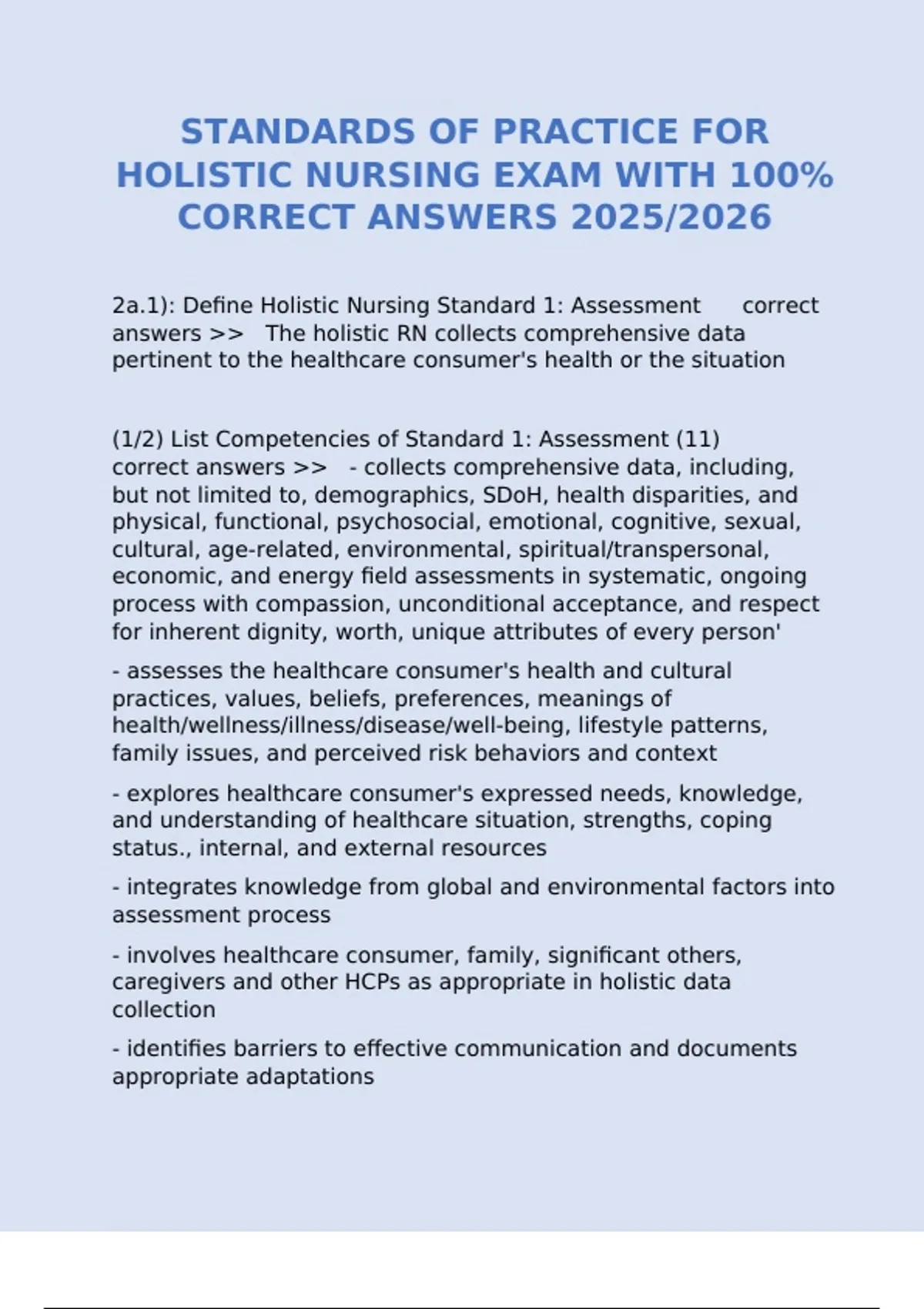 STANDARDS OF PRACTICE FOR HOLISTIC NURSING EXAM WITH 100% CORRECT ANSWERS 2025/2026

2a.1): Define Holistic Nursing Standard 1: Assessment correct answers >> The holistic RN collects comprehensive data pertinent to the healthcare consumer's health or the situation

(1/2) List Competencies of Standard 1: Assessment (11) correct answers >> - collects comprehensive data, including, but not limited to, demographics, SDoH, health disparities, and physical, functional, psychosocial, emotional, cognitive, sexual, cultural, age-related, environmental, spiritual/transpersonal, economic, and energy field assessments in systematic, ongoing process with compassion, unconditional acceptance, and respect for inherent dignity, worth, unique attributes of every person'

- assesses the healthcare consumer's health and cultural practices, values, beliefs, preferences, meanings of health/wellness/illness/disease/well-being, lifestyle patterns, family issues, and perceived risk behaviors and context

- explores healthcare consumer's expressed needs, knowledge, and understanding of healthcare situation, strengths, coping status., internal, and external resources

- integrates knowledge from global and environmental factors into assessment process

- involves healthcare consumer, family, significant others, caregivers and other HCPs as appropriate in holistic data collection

- identifies barriers to effective communication and documents appropriate adaptations